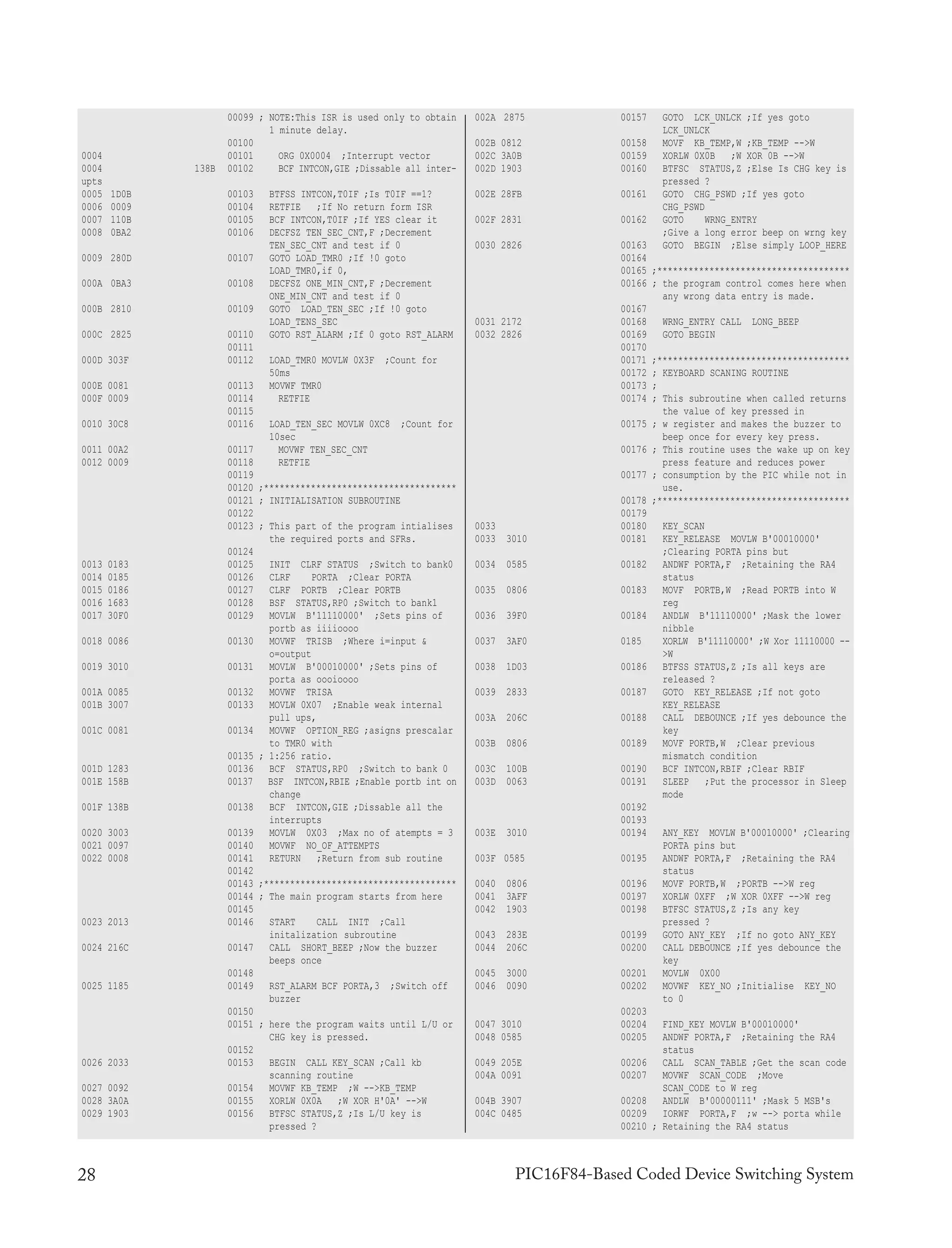 00099 ; NOTE:This ISR is used only to obtain 1 minute delay.
00100
0004 00101 ORG 0X0004 ;Interrupt vector
0004 138B 00102 BCF INTCON,GIE ;Dissable all interupts
0005 1D0B 00103 BTFSS INTCON,T0IF ;Is T0IF ==1?
0006 0009 00104 RETFIE ;If No return form ISR
0007 110B 00105 BCF INTCON,T0IF ;If YES clear it
0008 0BA2 00106 DECFSZ TEN_SEC_CNT,F ;Decrement TEN_SEC_CNT and test if 0
0009 280D 00107 GOTO LOAD_TMR0 ;If !0 goto LOAD_TMR0,if 0,
000A 0BA3 00108 DECFSZ ONE_MIN_CNT,F ;Decrement ONE_MIN_CNT and test if 0
000B 2810 00109 GOTO LOAD_TEN_SEC ;If !0 goto LOAD_TENS_SEC
000C 2825 00110 GOTO RST_ALARM ;If 0 goto RST_ALARM
00111
000D 303F 00112 LOAD_TMR0 MOVLW 0X3F ;Count for 50ms
000E 0081 00113 MOVWF TMR0
000F 0009 00114 RETFIE
00115
0010 30C8 00116 LOAD_TEN_SEC MOVLW 0XC8 ;Count for 10sec
0011 00A2 00117 MOVWF TEN_SEC_CNT
0012 0009 00118 RETFIE
00119
00120 ;************************************
00121 ; INITIALISATION SUBROUTINE
00122
00123 ; This part of the program intialises the required ports and SFRs.
00124
0013 0183 00125 INIT CLRF STATUS ;Switch to bank0
0014 0185 00126 CLRF PORTA ;Clear PORTA
0015 0186 00127 CLRF PORTB ;Clear PORTB
0016 1683 00128 BSF STATUS,RP0 ;Switch to bank1
0017 30F0 00129 MOVLW B'11110000' ;Sets pins of portb as iiiioooo
0018 0086 00130 MOVWF TRISB ;Where i=input & o=output
0019 3010 00131 MOVLW B'00010000' ;Sets pins of porta as oooioooo
001A 0085 00132 MOVWF TRISA
001B 3007 00133 MOVLW 0X07 ;Enable weak internal pull ups,
001C 0081 00134 MOVWF OPTION_REG ;asigns prescalar to TMR0 with
00135 ; 1:256 ratio.
001D 1283 00136 BCF STATUS,RP0 ;Switch to bank 0
001E 158B 00137 BSF INTCON,RBIE ;Enable portb int on change
001F 138B 00138 BCF INTCON,GIE ;Dissable all the interrupts
0020 3003 00139 MOVLW 0X03 ;Max no of atempts = 3
0021 0097 00140 MOVWF NO_OF_ATTEMPTS
0022 0008 00141 RETURN ;Return from sub routine
00142
00143 ;************************************
00144 ; The main program starts from here
00145
0023 2013 00146 START CALL INIT ;Call initalization subroutine
0024 216C 00147 CALL SHORT_BEEP ;Now the buzzer beeps once
00148
0025 1185 00149 RST_ALARM BCF PORTA,3 ;Switch off buzzer
00150
00151 ; here the program waits until L/U or CHG key is pressed.
00152
0026 2033 00153 BEGIN CALL KEY_SCAN ;Call kb scanning routine
0027 0092 00154 MOVWF KB_TEMP ;W -->KB_TEMP
0028 3A0A 00155 XORLW 0X0A ;W XOR H'0A' -->W
0029 1903 00156 BTFSC STATUS,Z ;Is L/U key is pressed ?

002A 2875 00157 GOTO LCK_UNLCK ;If yes goto LCK_UNLCK
002B 0812 00158 MOVF KB_TEMP,W ;KB_TEMP -->W
002C 3A0B 00159 XORLW 0X0B ;W XOR 0B -->W
002D 1903 00160 BTFSC STATUS,Z ;Else Is CHG key is pressed ?
002E 28FB 00161 GOTO CHG_PSWD ;If yes goto CHG_PSWD
002F 2831 00162 GOTO WRNG_ENTRY ;Give a long error beep on wrng key
0030 2826 00163 GOTO BEGIN ;Else simply LOOP_HERE
00164
00165 ;************************************
00166 ; the program control comes here when any wrong data entry is made.
00167
0031 2172 00168 WRNG_ENTRY CALL LONG_BEEP
0032 2826 00169 GOTO BEGIN
00170
00171 ;************************************
00172 ; KEYBOARD SCANING ROUTINE
00173 ;
00174 ; This subroutine when called returns the value of key pressed in
00175 ; w register and makes the buzzer to beep once for every key press.
00176 ; This routine uses the wake up on key press feature and reduces power
00177 ; consumption by the PIC while not in use.
00178 ;************************************
00179
0033 00180 KEY_SCAN
0033 3010 00181 KEY_RELEASE MOVLW B'00010000' ;Clearing PORTA pins but
0034 0585 00182 ANDWF PORTA,F ;Retaining the RA4 status
0035 0806 00183 MOVF PORTB,W ;Read PORTB into W reg
0036 39F0 00184 ANDLW B'11110000' ;Mask the lower nibble
0037 3AF0 0185 XORLW B'11110000' ;W Xor 11110000 -->W
0038 1D03 00186 BTFSS STATUS,Z ;Is all keys are released ?
0039 2833 00187 GOTO KEY_RELEASE ;If not goto KEY_RELEASE
003A 206C 00188 CALL DEBOUNCE ;If yes debounce the key
003B 0806 00189 MOVF PORTB,W ;Clear previous mismatch condition
003C 100B 00190 BCF INTCON,RBIF ;Clear RBIF
003D 0063 00191 SLEEP ;Put the processor in Sleep mode
00192
00193
003E 3010 00194 ANY_KEY MOVLW B'00010000' ;Clearing PORTA pins but
003F 0585 00195 ANDWF PORTA,F ;Retaining the RA4 status
0040 0806 00196 MOVF PORTB,W ;PORTB -->W reg
0041 3AFF 00197 XORLW 0XFF ;W XOR 0XFF -->W reg
0042 1903 00198 BTFSC STATUS,Z ;Is any key pressed ?
0043 283E 00199 GOTO ANY_KEY ;If no goto ANY_KEY
0044 206C 00200 CALL DEBOUNCE ;If yes debounce the key
0045 3000 00201 MOVLW 0X00
0046 0090 00202 MOVWF KEY_NO ;Initialise KEY_NO to 0
00203
0047 3010 00204 FIND_KEY MOVLW B'00010000'
0048 0585 00205 ANDWF PORTA,F ;Retaining the RA4 status
0049 205E 00206 CALL SCAN_TABLE ;Get the scan code
004A 0091 00207 MOVWF SCAN_CODE ;Move SCAN_CODE to W reg
004B 3907 00208 ANDLW B'00000111' ;Mask 5 MSB's
004C 0485 00209 IORWF PORTA,F ;w --> porta while
00210 ; Retaining the RA4 status

28 PIC16F84-Based Coded Device Switching System